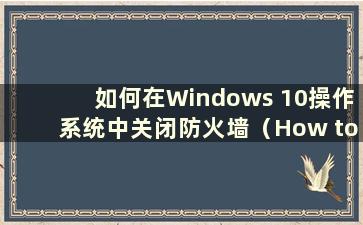 如何在Windows 10操作系统中关闭防火墙（How to